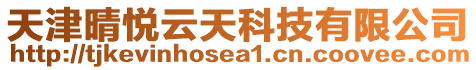 天津晴悦云天科技有限公司
http://tjkevinhosea1.cn.coovee.com